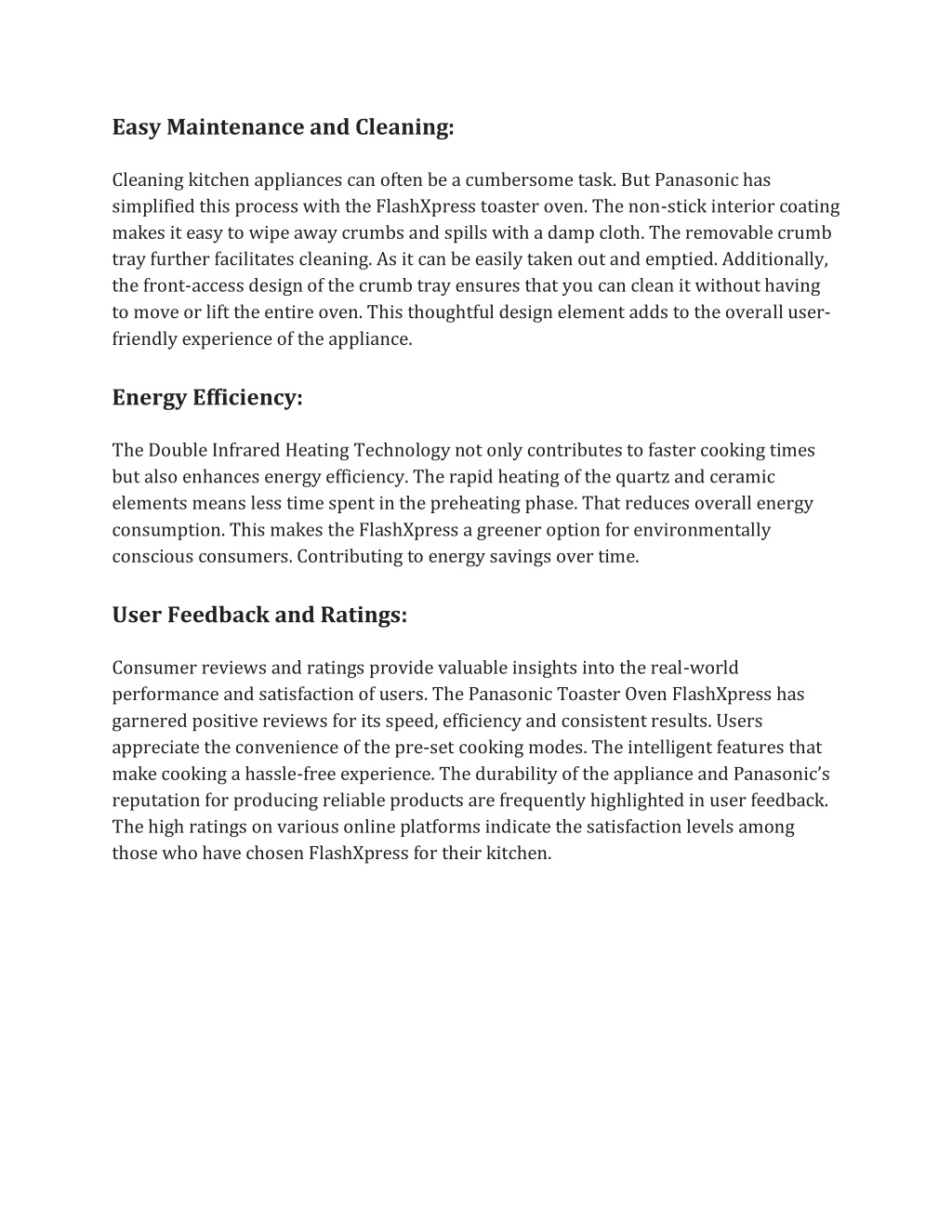 Easy Maintenance and Cleaning:

Cleaning kitchen appliances can often be a cumbersome task. But Panasonic has simplified this process with the FlashXpress toaster oven. The non-stick interior coating makes it easy to wipe away crumbs and spills with a damp cloth. The removable crumb tray further facilitates cleaning. As it can be easily taken out and emptied. Additionally, the front-access design of the crumb tray ensures that you can clean it without having to move or lift the entire oven. This thoughtful design element adds to the overall user-friendly experience of the appliance.

Energy Efficiency:

The Double Infrared Heating Technology not only contributes to faster cooking times but also enhances energy efficiency. The rapid heating of the quartz and ceramic elements means less time spent in the preheating phase. That reduces overall energy consumption. This makes the FlashXpress a greener option for environmentally conscious consumers. Contributing to energy savings over time.

User Feedback and Ratings:

Consumer reviews and ratings provide valuable insights into the real-world performance and satisfaction of users. The Panasonic Toaster Oven FlashXpress has garnered positive reviews for its speed, efficiency and consistent results. Users appreciate the convenience of the pre-set cooking modes. The intelligent features that make cooking a hassle-free experience. The durability of the appliance and Panasonic's reputation for producing reliable products are frequently highlighted in user feedback. The high ratings on various online platforms indicate the satisfaction levels among those who have chosen FlashXpress for their kitchen.